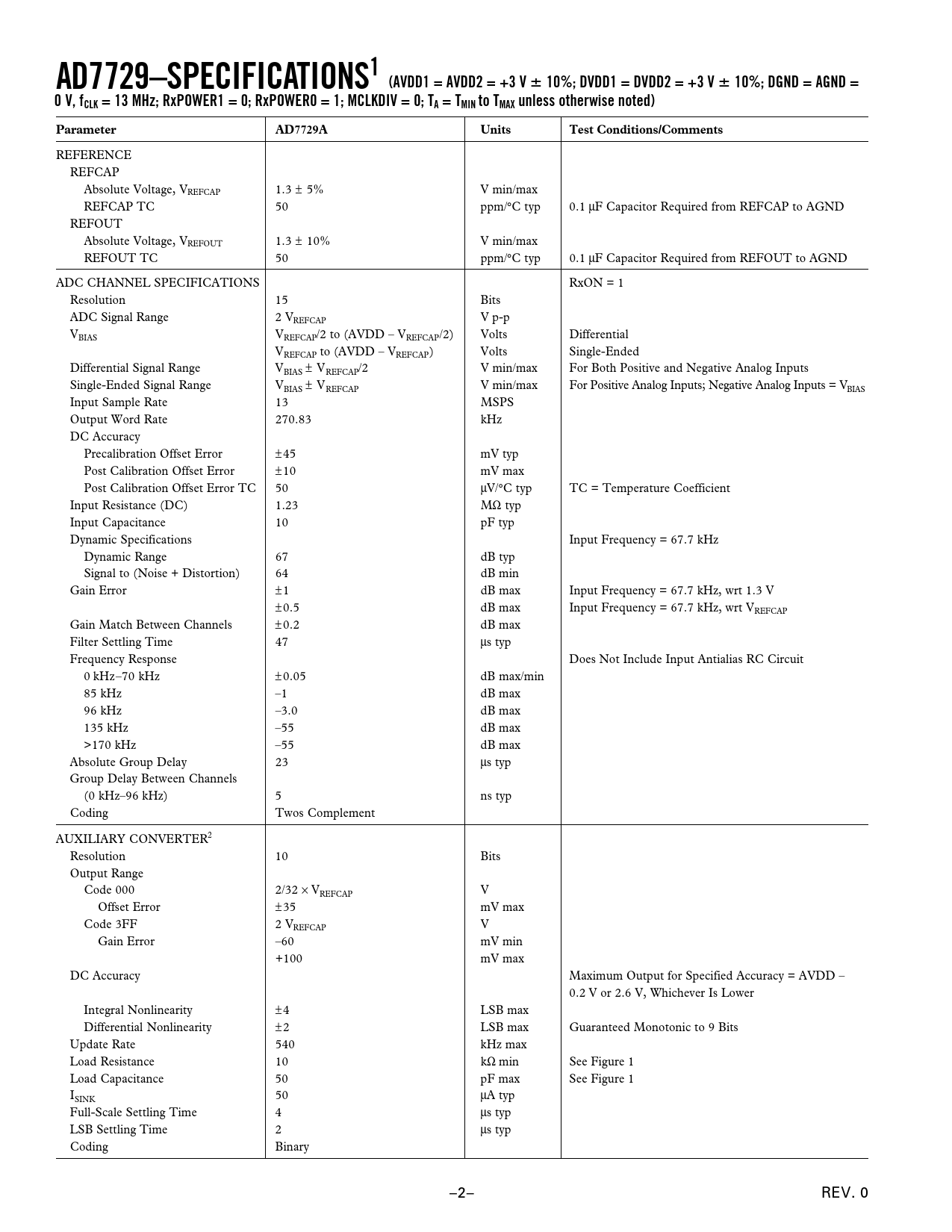 AD7729–SPECIFICATIONS$^1$ (AVDD1 = AVDD2 = +3 V ± 10%; DVDD1 = DVDD2 = +3 V ± 10%; DGND = AGND = 0 V, $f_{CLK}$ = 13 MHz; RxPOWER1 = 0; RxPOWER0 = 1; MCLKDIV = 0; $T_A$ = $T_{MIN}$ to $T_{MAX}$ unless otherwise noted)

| Parameter | AD7729A | Units | Test Conditions/Comments |
|---|---|---|---|
| REFERENCE | | | |
| REFCAP | | | |
| Absolute Voltage, $V_{REFCAP}$ | 1.3 ± 5% | V min/max | |
| REFCAP TC | 50 | ppm/°C typ | 0.1 μF Capacitor Required from REFCAP to AGND |
| REFOUT | | | |
| Absolute Voltage, $V_{REFOUT}$ | 1.3 ± 10% | V min/max | |
| REFOUT TC | 50 | ppm/°C typ | 0.1 μF Capacitor Required from REFOUT to AGND |
| ADC CHANNEL SPECIFICATIONS | | | RxON = 1 |
| Resolution | 15 | Bits | |
| ADC Signal Range | 2 $V_{REFCAP}$ | V p-p | |
| $V_{BIAS}$ | $V_{REFCAP}$/2 to (AVDD – $V_{REFCAP}$/2) | Volts | Differential |
| | $V_{REFCAP}$ to (AVDD – $V_{REFCAP}$) | Volts | Single-Ended |
| Differential Signal Range | $V_{BIAS}$ ± $V_{REFCAP}$/2 | V min/max | For Both Positive and Negative Analog Inputs |
| Single-Ended Signal Range | $V_{BIAS}$ ± $V_{REFCAP}$ | V min/max | For Positive Analog Inputs; Negative Analog Inputs = $V_{BIAS}$ |
| Input Sample Rate | 13 | MSPS | |
| Output Word Rate | 270.83 | kHz | |
| DC Accuracy | | | |
| Precalibration Offset Error | ±45 | mV typ | |
| Post Calibration Offset Error | ±10 | mV max | |
| Post Calibration Offset Error TC | 50 | μV/°C typ | TC = Temperature Coefficient |
| Input Resistance (DC) | 1.23 | MΩ typ | |
| Input Capacitance | 10 | pF typ | |
| Dynamic Specifications | | | Input Frequency = 67.7 kHz |
| Dynamic Range | 67 | dB typ | |
| Signal to (Noise + Distortion) | 64 | dB min | |
| Gain Error | ±1 | dB max | Input Frequency = 67.7 kHz, wrt 1.3 V |
| | ±0.5 | dB max | Input Frequency = 67.7 kHz, wrt $V_{REFCAP}$ |
| Gain Match Between Channels | ±0.2 | dB max | |
| Filter Settling Time | 47 | μs typ | |
| Frequency Response | | | Does Not Include Input Antialias RC Circuit |
| 0 kHz–70 kHz | ±0.05 | dB max/min | |
| 85 kHz | –1 | dB max | |
| 96 kHz | –3.0 | dB max | |
| 135 kHz | –55 | dB max | |
| >170 kHz | –55 | dB max | |
| Absolute Group Delay | 23 | μs typ | |
| Group Delay Between Channels (0 kHz–96 kHz) | 5 | ns typ | |
| Coding | Twos Complement | | |
| AUXILIARY CONVERTER$^2$ | | | |
| Resolution | 10 | Bits | |
| Output Range | | | |
| Code 000 | 2/32 × $V_{REFCAP}$ | V | |
| Offset Error | ±35 | mV max | |
| Code 3FF | 2 $V_{REFCAP}$ | V | |
| Gain Error | –60 | mV min | |
| | +100 | mV max | |
| DC Accuracy | | | Maximum Output for Specified Accuracy = AVDD – 0.2 V or 2.6 V, Whichever Is Lower |
| Integral Nonlinearity | ±4 | LSB max | |
| Differential Nonlinearity | ±2 | LSB max | Guaranteed Monotonic to 9 Bits |
| Update Rate | 540 | kHz max | |
| Load Resistance | 10 | kΩ min | See Figure 1 |
| Load Capacitance | 50 | pF max | See Figure 1 |
| $I_{SINK}$ | 50 | μA typ | |
| Full-Scale Settling Time | 4 | μs typ | |
| LSB Settling Time | 2 | μs typ | |
| Coding | Binary | | |

–2– REV. 0